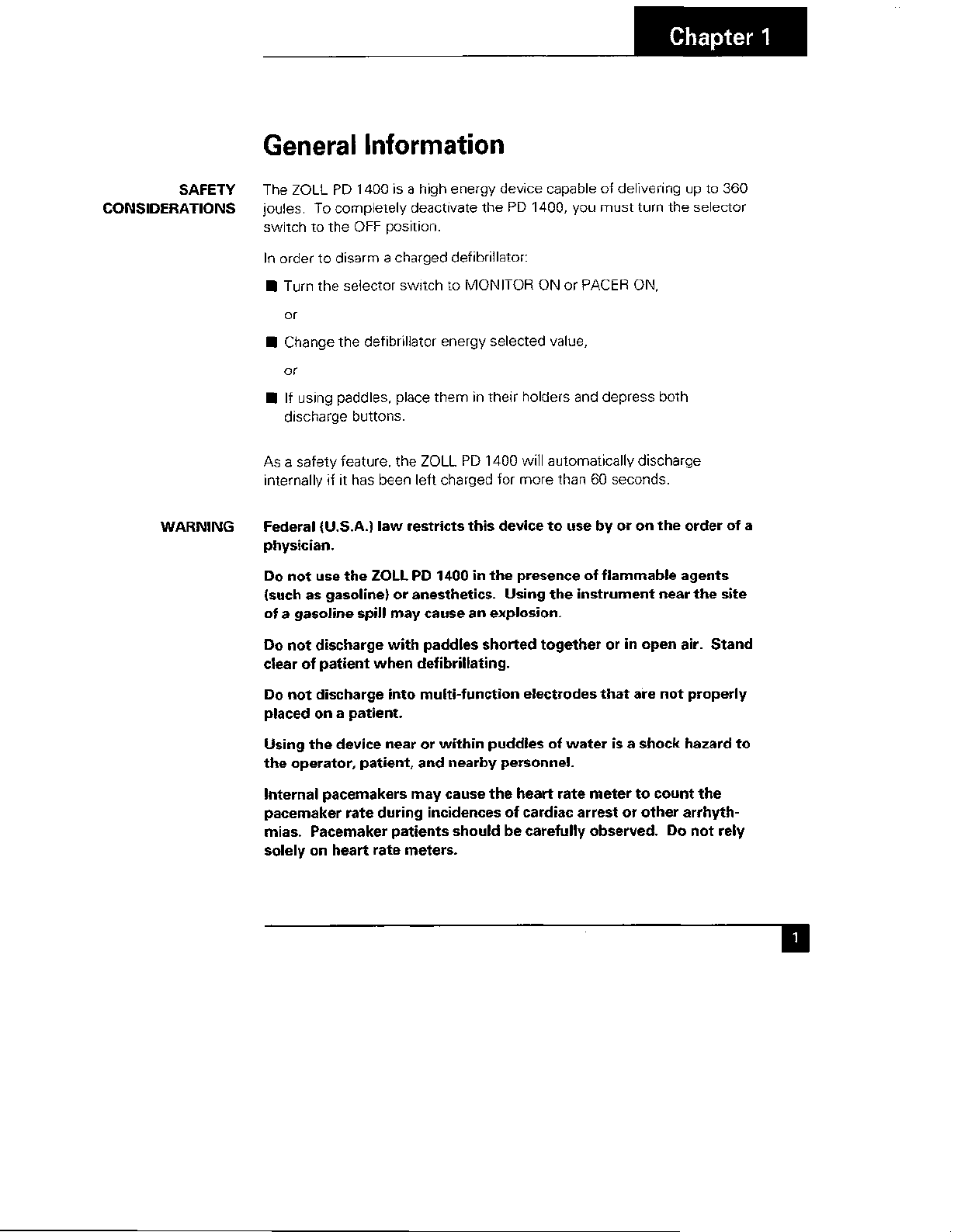 Chapter 1

General Information

SAFETY CONSIDERATIONS

The ZOLL PD 1400 is a high energy device capable of delivering up to 360 joules. To completely deactivate the PD 1400, you must turn the selector switch to the OFF position.

In order to disarm a charged defibrillator:

■ Turn the selector switch to MONITOR ON or PACER ON,

or

■ Change the defibrillator energy selected value,

or

■ If using paddles, place them in their holders and depress both discharge buttons.

As a safety feature, the ZOLL PD 1400 will automatically discharge internally if it has been left charged for more than 60 seconds.

WARNING

Federal (U.S.A.) law restricts this device to use by or on the order of a physician.

Do not use the ZOLL PD 1400 in the presence of flammable agents (such as gasoline) or anesthetics. Using the instrument near the site of a gasoline spill may cause an explosion.

Do not discharge with paddles shorted together or in open air. Stand clear of patient when defibrillating.

Do not discharge into multi-function electrodes that are not properly placed on a patient.

Using the device near or within puddles of water is a shock hazard to the operator, patient, and nearby personnel.

Internal pacemakers may cause the heart rate meter to count the pacemaker rate during incidences of cardiac arrest or other arrhythmias. Pacemaker patients should be carefully observed. Do not rely solely on heart rate meters.

1